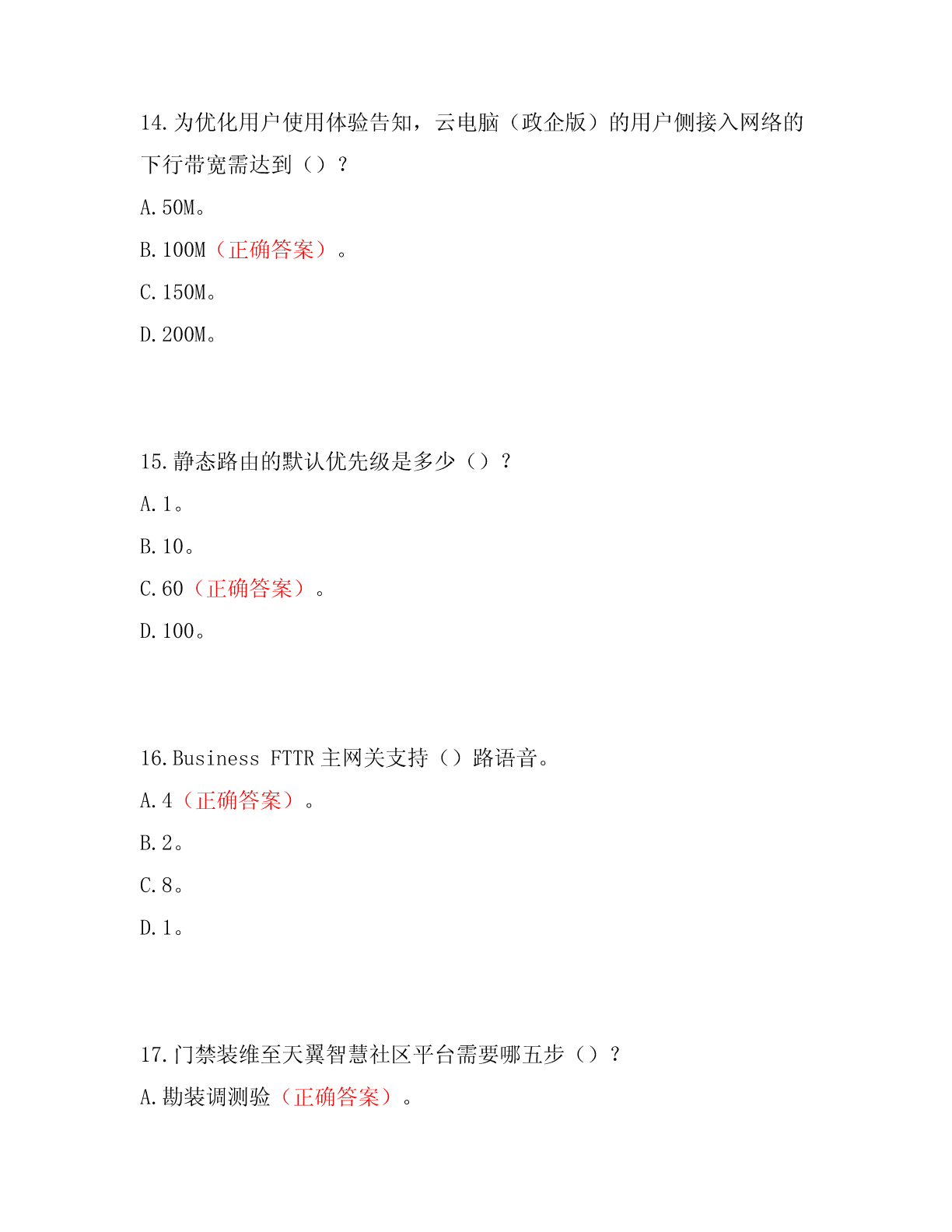 14.为优化用户使用体验告知，云电脑（政企版）的用户侧接入网络的下行带宽需达到（）？

A.50M。

B.100M（正确答案）。

C.150M。

D.200M。

15.静态路由的默认优先级是多少（）？

A.1。

B.10。

C.60（正确答案）。

D.100。

16.Business FTTR 主网关支持（）路语音。

A.4（正确答案）。

B.2。

C.8。

D.1。

17.门禁装维至天翼智慧社区平台需要哪五步（）？

A.勘装调测验（正确答案）。